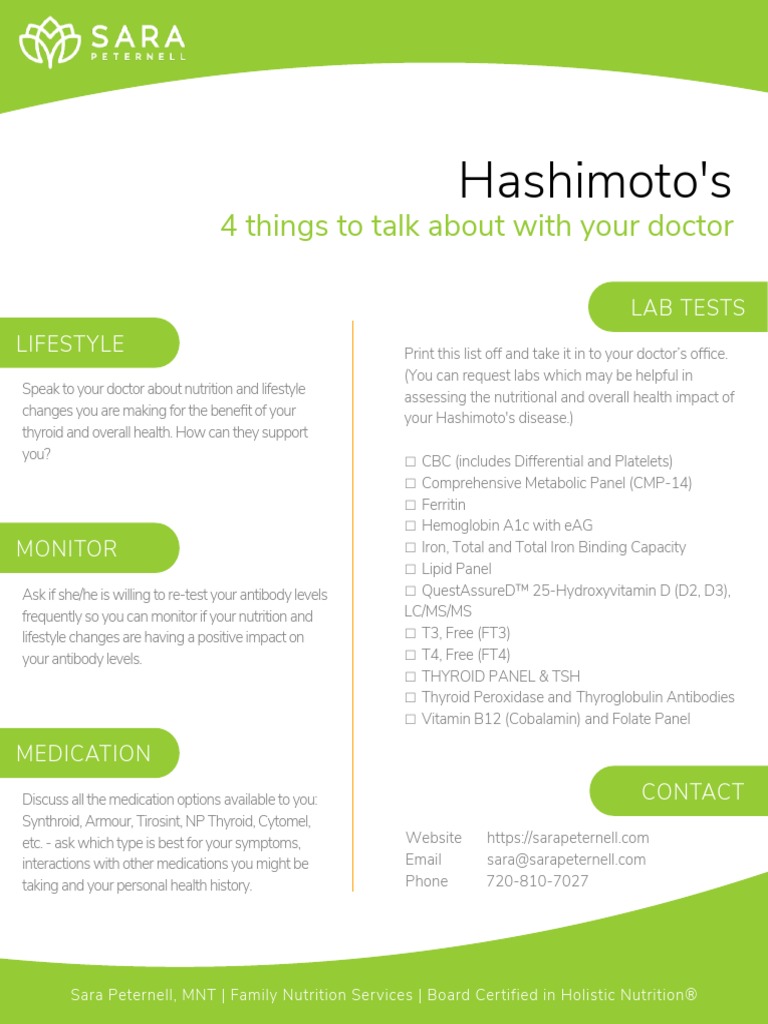 SARA
PETERNELL

Hashimoto's
4 things to talk about with your doctor

LIFESTYLE

Speak to your doctor about nutrition and lifestyle changes you are making for the benefit of your thyroid and overall health. How can they support you?

MONITOR

Ask if she/he is willing to re-test your antibody levels frequently so you can monitor if your nutrition and lifestyle changes are having a positive impact on your antibody levels.

MEDICATION

Discuss all the medication options available to you: Synthroid, Armour, Tirosint, NP Thyroid, Cytomel, etc. - ask which type is best for your symptoms, interactions with other medications you might be taking and your personal health history.

LAB TESTS

Print this list off and take it in to your doctor's office. (You can request labs which may be helpful in assessing the nutritional and overall health impact of your Hashimoto's disease.)

☐ CBC (includes Differential and Platelets)
☐ Comprehensive Metabolic Panel (CMP-14)
☐ Ferritin
☐ Hemoglobin A1c with eAG
☐ Iron, Total and Total Iron Binding Capacity
☐ Lipid Panel
☐ QuestAssureD™ 25-Hydroxyvitamin D (D2, D3), LC/MS/MS
☐ T3, Free (FT3)
☐ T4, Free (FT4)
☐ THYROID PANEL & TSH
☐ Thyroid Peroxidase and Thyroglobulin Antibodies
☐ Vitamin B12 (Cobalamin) and Folate Panel

CONTACT

Website https://sarapeternell.com
Email sara@sarapeternell.com
Phone 720-810-7027

Sara Peternell, MNT | Family Nutrition Services | Board Certified in Holistic Nutrition®